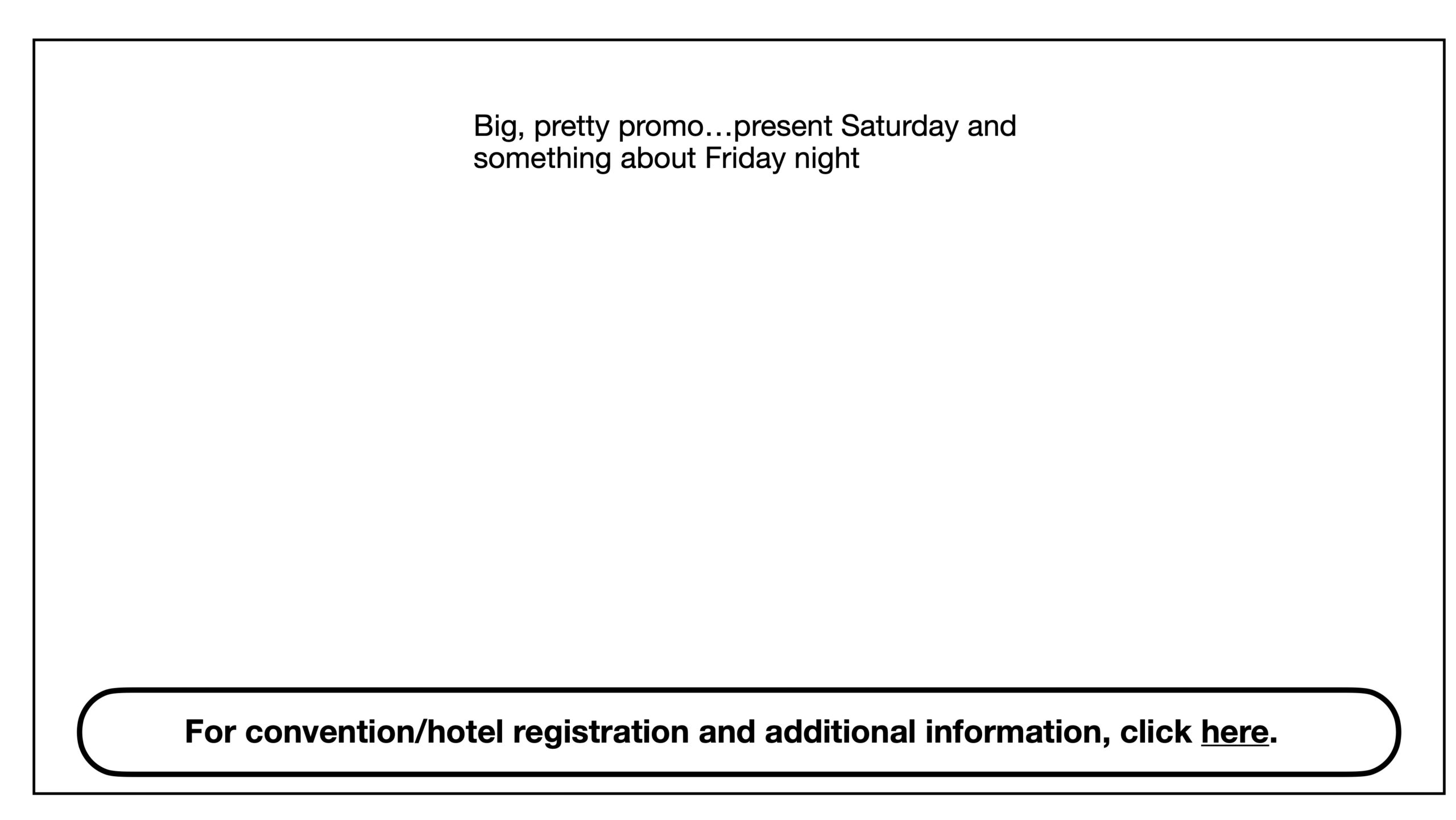 Big, pretty promo…present Saturday and something about Friday night

For convention/hotel registration and additional information, click here.